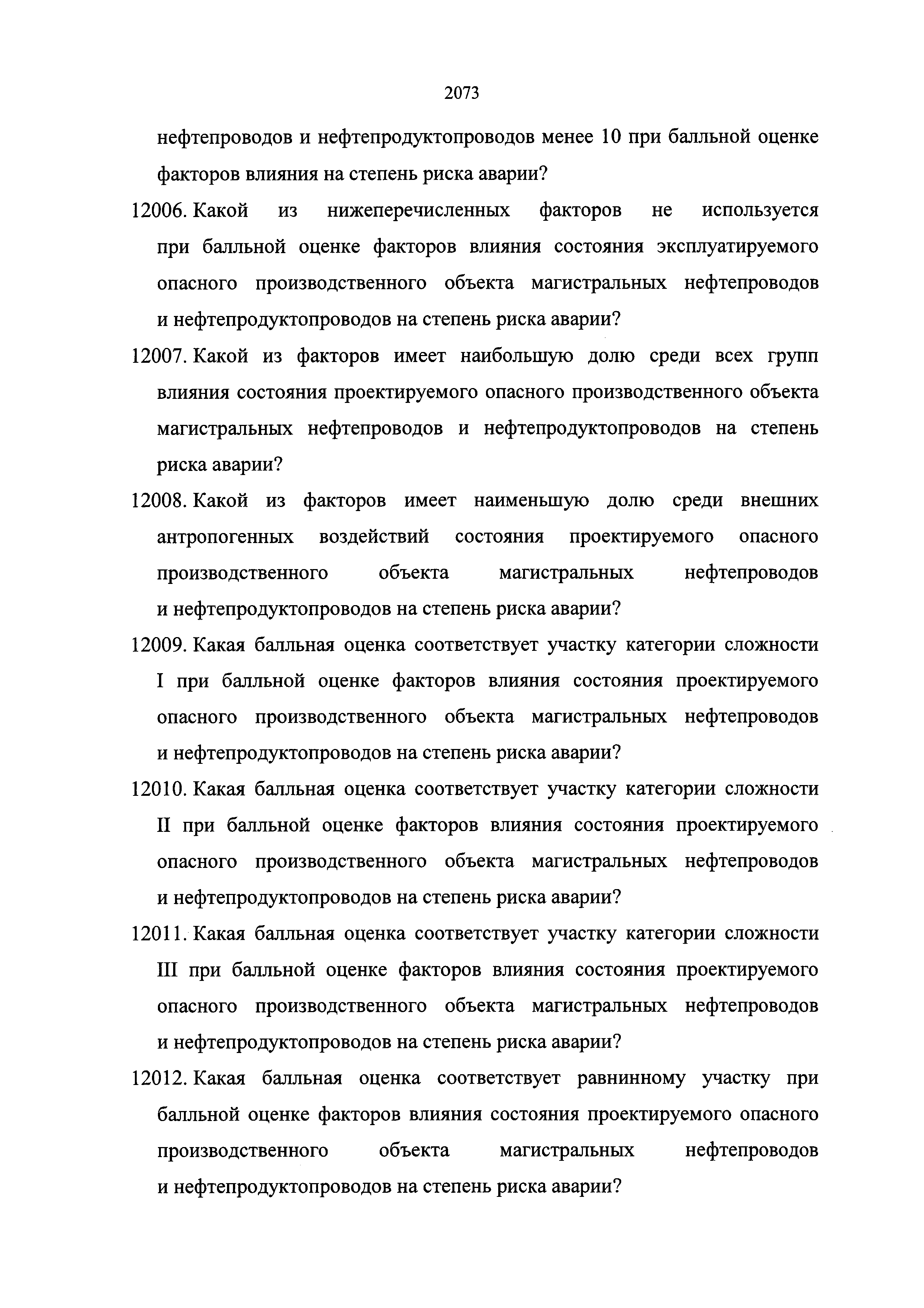 2073

нефтепроводов и нефтепродуктопроводов менее 10 при балльной оценке факторов влияния на степень риска аварии?

12006. Какой из нижеперечисленных факторов не используется при балльной оценке факторов влияния состояния эксплуатируемого опасного производственного объекта магистральных нефтепроводов и нефтепродуктопроводов на степень риска аварии?

12007. Какой из факторов имеет наибольшую долю среди всех групп влияния состояния проектируемого опасного производственного объекта магистральных нефтепроводов и нефтепродуктопроводов на степень риска аварии?

12008. Какой из факторов имеет наименьшую долю среди внешних антропогенных воздействий состояния проектируемого опасного производственного объекта магистральных нефтепроводов и нефтепродуктопроводов на степень риска аварии?

12009. Какая балльная оценка соответствует участку категории сложности I при балльной оценке факторов влияния состояния проектируемого опасного производственного объекта магистральных нефтепроводов и нефтепродуктопроводов на степень риска аварии?

12010. Какая балльная оценка соответствует участку категории сложности II при балльной оценке факторов влияния состояния проектируемого опасного производственного объекта магистральных нефтепроводов и нефтепродуктопроводов на степень риска аварии?

12011. Какая балльная оценка соответствует участку категории сложности III при балльной оценке факторов влияния состояния проектируемого опасного производственного объекта магистральных нефтепроводов и нефтепродуктопроводов на степень риска аварии?

12012. Какая балльная оценка соответствует равнинному участку при балльной оценке факторов влияния состояния проектируемого опасного производственного объекта магистральных нефтепроводов и нефтепродуктопроводов на степень риска аварии?